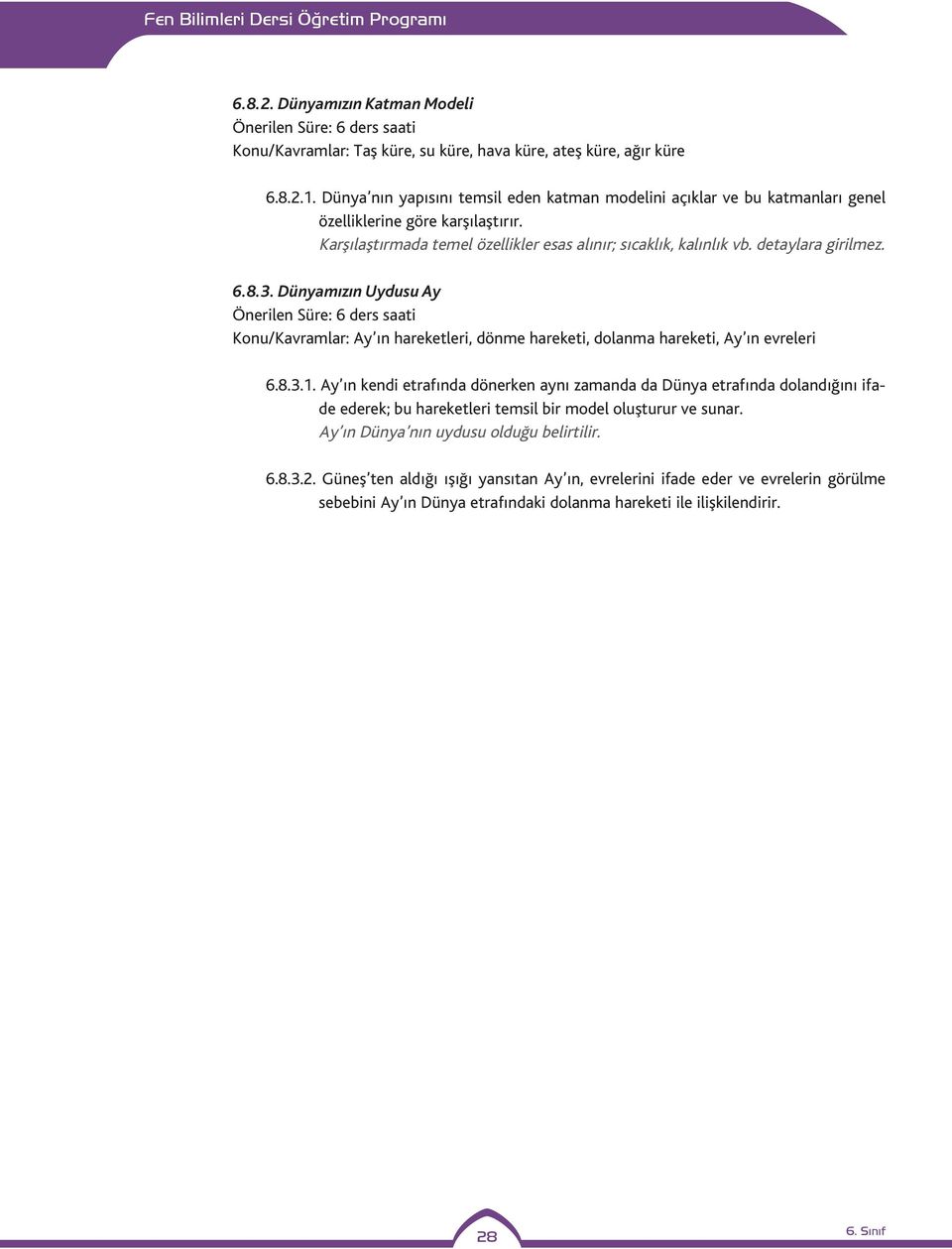 Fen Bilimleri Dersi Öğretim Programı

6.8.2. Dünyamızın Katman Modeli
Önerilen Süre: 6 ders saati
Konu/Kavramlar: Taş küre, su küre, hava küre, ateş küre, ağır küre

6.8.2.1. Dünya'nın yapısını temsil eden katman modelini açıklar ve bu katmanları genel özelliklerine göre karşılaştırır.
Karşılaştırmada temel özellikler esas alınır; sıcaklık, kalınlık vb. detaylara girilmez.

6.8.3. Dünyamızın Uydusu Ay
Önerilen Süre: 6 ders saati
Konu/Kavramlar: Ay'ın hareketleri, dönme hareketi, dolanma hareketi, Ay'ın evreleri

6.8.3.1. Ay'ın kendi etrafında dönerken aynı zamanda da Dünya etrafında dolandığını ifade ederek; bu hareketleri temsil bir model oluşturur ve sunar.
Ay'ın Dünya'nın uydusu olduğu belirtilir.

6.8.3.2. Güneş'ten aldığı ışığı yansıtan Ay'ın, evrelerini ifade eder ve evrelerin görülme sebebini Ay'ın Dünya etrafındaki dolanma hareketi ile ilişkilendirir.

28

6. Sınıf